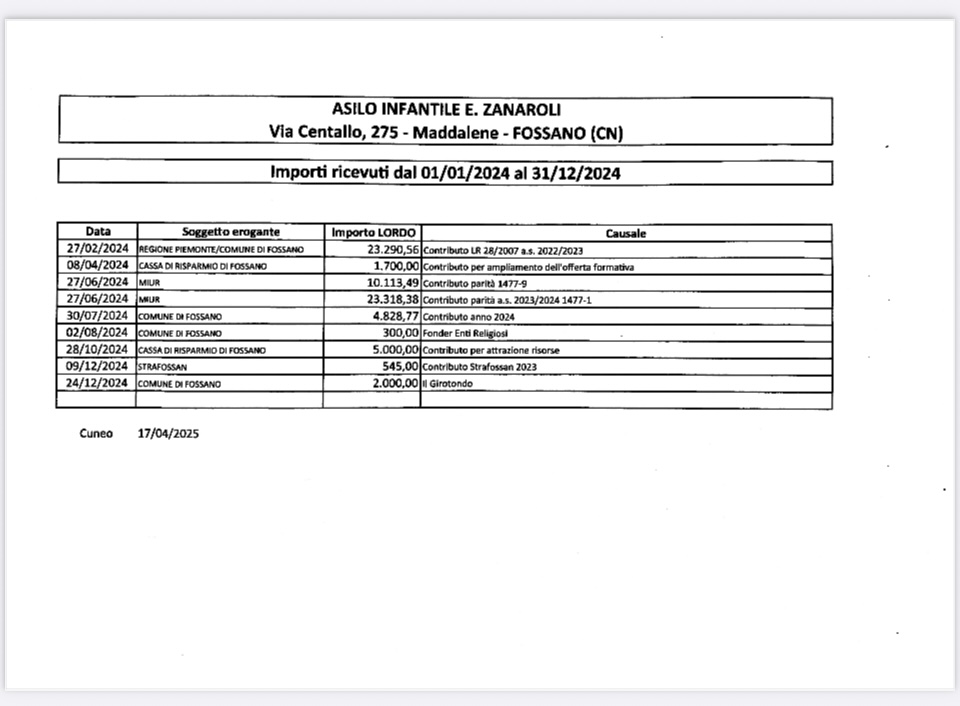 ASILO INFANTILE E. ZANAROLI
Via Centallo, 275 - Maddalene - FOSSANO (CN)

Importi ricevuti dal 01/01/2024 al 31/12/2024

| Data | Soggetto erogante | Importo LORDO | Causale |
|---|---|---|---|
| 27/02/2024 | REGIONE PIEMONTE/COMUNE DI FOSSANO | 23.290,56 | Contributo LR 28/2007 a.s. 2022/2023 |
| 08/04/2024 | CASSA DI RISPARMIO DI FOSSANO | 1.700,00 | Contributo per ampliamento dell'offerta formativa |
| 27/06/2024 | MIUR | 10.113,49 | Contributo parità 1477-9 |
| 27/06/2024 | MIUR | 23.318,38 | Contributo parità a.s. 2023/2024 1477-1 |
| 30/07/2024 | COMUNE DI FOSSANO | 4.828,77 | Contributo anno 2024 |
| 02/08/2024 | COMUNE DI FOSSANO | 300,00 | Fonder Enti Religiosi |
| 28/10/2024 | CASSA DI RISPARMIO DI FOSSANO | 5.000,00 | Contributo per attrazione risorse |
| 09/12/2024 | STRAFOSSAN | 545,00 | Contributo Strafossan 2023 |
| 24/12/2024 | COMUNE DI FOSSANO | 2.000,00 | Il Girotondo |
| | | | |

Cuneo 17/04/2025